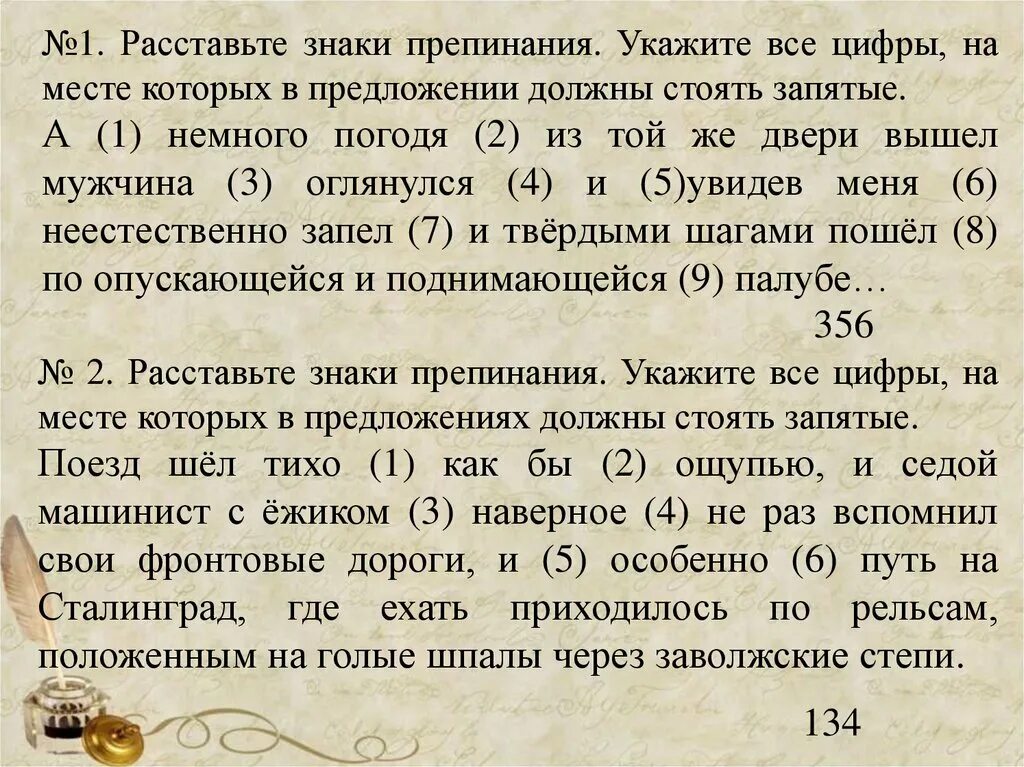 №1. Расставьте знаки препинания. Укажите все цифры, на месте которых в предложении должны стоять запятые.

А (1) немного погодя (2) из той же двери вышел мужчина (3) оглянулся (4) и (5)увидев меня (6) неестественно запел (7) и твёрдыми шагами пошёл (8) по опускающейся и поднимающейся (9) палубе…

356

№ 2. Расставьте знаки препинания. Укажите все цифры, на месте которых в предложениях должны стоять запятые.

Поезд шёл тихо (1) как бы (2) ощупью, и седой машинист с ёжиком (3) наверное (4) не раз вспомнил свои фронтовые дороги, и (5) особенно (6) путь на Сталинград, где ехать приходилось по рельсам, положенным на голые шпалы через заволжские степи.

134